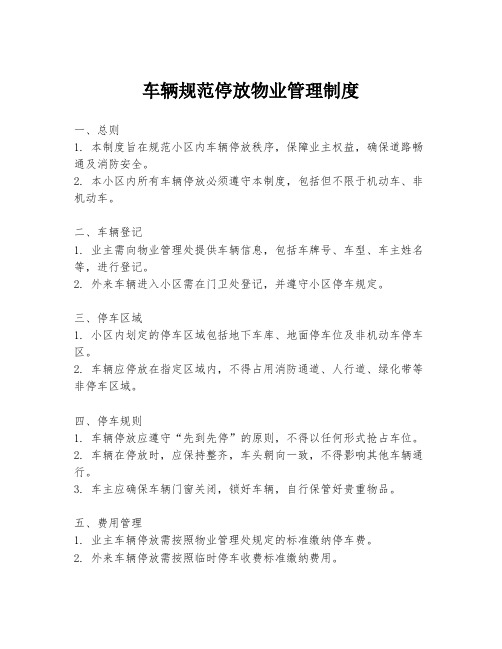 车辆规范停放物业管理制度

一、总则
1. 本制度旨在规范小区内车辆停放秩序，保障业主权益，确保道路畅通及消防安全。
2. 本小区内所有车辆停放必须遵守本制度，包括但不限于机动车、非机动车。

二、车辆登记
1. 业主需向物业管理处提供车辆信息，包括车牌号、车型、车主姓名等，进行登记。
2. 外来车辆进入小区需在门卫处登记，并遵守小区停车规定。

三、停车区域
1. 小区内划定的停车区域包括地下车库、地面停车位及非机动车停车区。
2. 车辆应停放在指定区域内，不得占用消防通道、人行道、绿化带等非停车区域。

四、停车规则
1. 车辆停放应遵守“先到先停”的原则，不得以任何形式抢占车位。
2. 车辆在停放时，应保持整齐，车头朝向一致，不得影响其他车辆通行。
3. 车主应确保车辆门窗关闭，锁好车辆，自行保管好贵重物品。

五、费用管理
1. 业主车辆停放需按照物业管理处规定的标准缴纳停车费。
2. 外来车辆停放需按照临时停车收费标准缴纳费用。